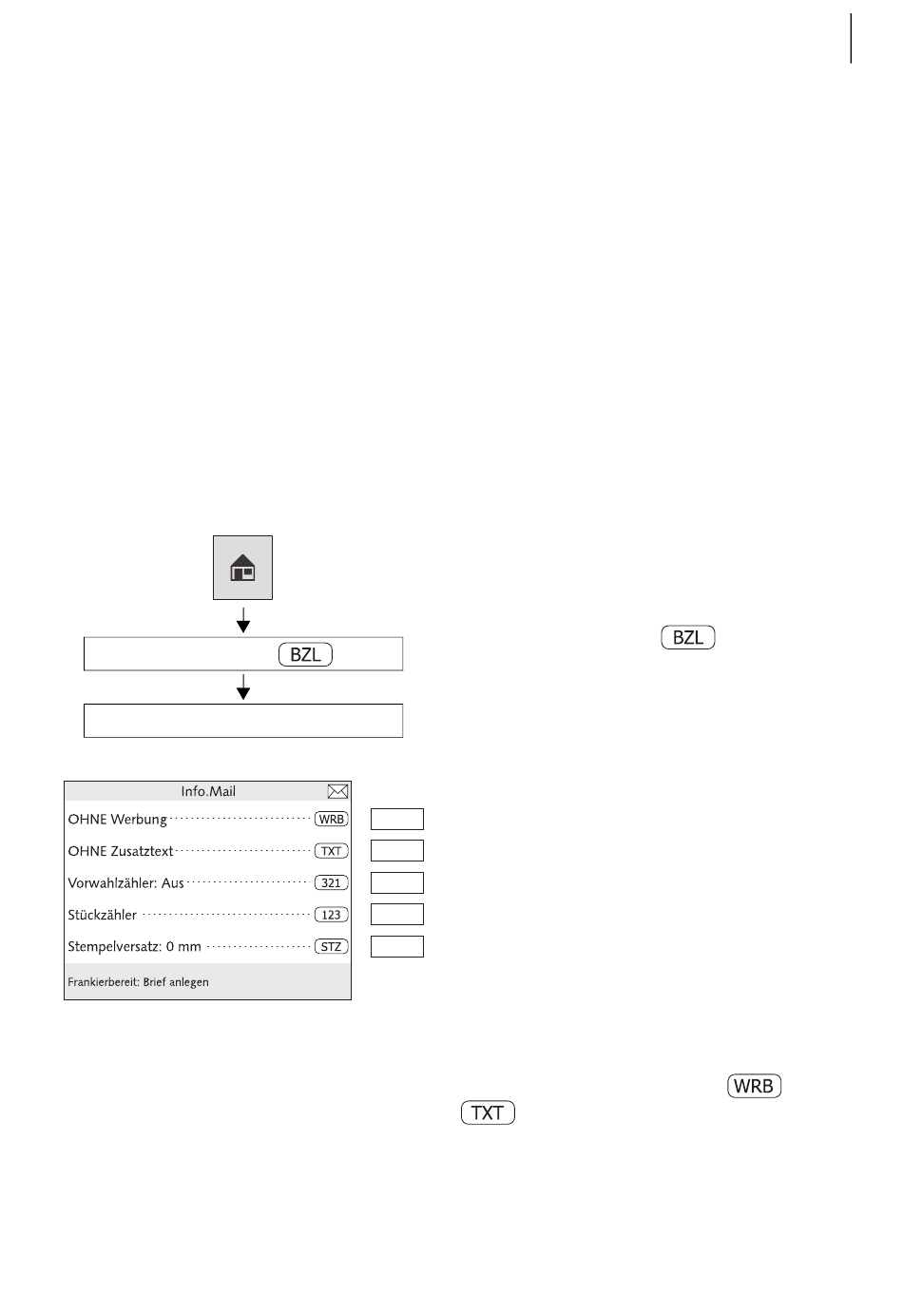 BZL

BZL

Info.Mail

OHNE Werbung WRB

OHNE Zusatztext TXT

Vorwahlzähler: Aus 321

Stückzähler 123

Stempelversatz: 0 mm STZ

Frankierbereit: Brief anlegen

WRB

TXT